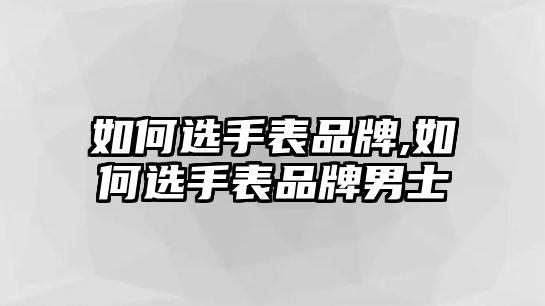 如何选手表品牌,如何选手表品牌男士